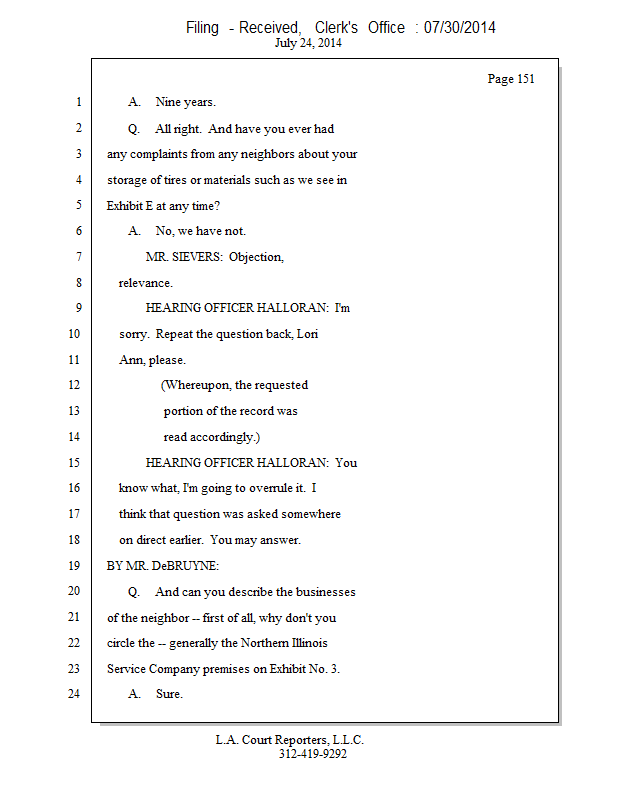 Filing - Received, Clerk's Office : 07/30/2014
July 24, 2014

Page 151

1 A. Nine years.
2 Q. All right. And have you ever had
3 any complaints from any neighbors about your
4 storage of tires or materials such as we see in
5 Exhibit E at any time?
6 A. No, we have not.
7 MR. SIEVERS: Objection,
8 relevance.
9 HEARING OFFICER HALLORAN: I'm
10 sorry. Repeat the question back, Lori
11 Ann, please.
12 (Whereupon, the requested
13 portion of the record was
14 read accordingly.)
15 HEARING OFFICER HALLORAN: You
16 know what, I'm going to overrule it. I
17 think that question was asked somewhere
18 on direct earlier. You may answer.
19 BY MR. DeBRUYNE:
20 Q. And can you describe the businesses
21 of the neighbor -- first of all, why don't you
22 circle the -- generally the Northern Illinois
23 Service Company premises on Exhibit No. 3.
24 A. Sure.

L.A. Court Reporters, L.L.C.
312-419-9292